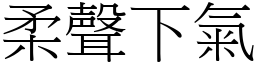 柔聲下氣